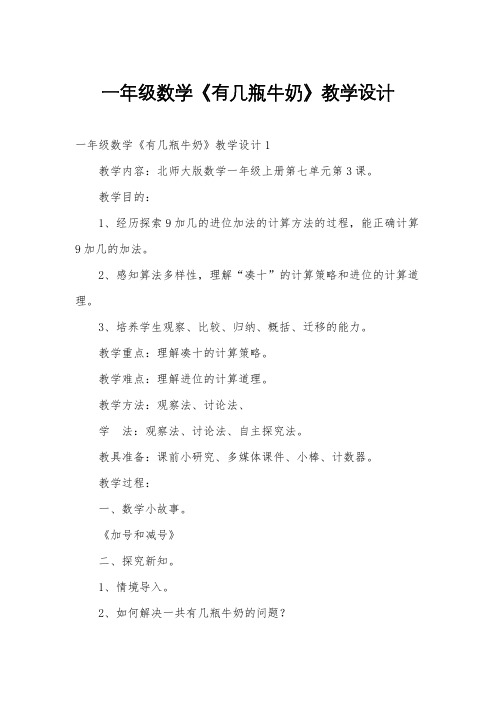 一年级数学《有几瓶牛奶》教学设计

一年级数学《有几瓶牛奶》教学设计1

教学内容：北师大版数学一年级上册第七单元第3课。

教学目的：

1、经历探索9加几的进位加法的计算方法的过程，能正确计算9加几的加法。

2、感知算法多样性，理解“凑十”的计算策略和进位的计算道理。

3、培养学生观察、比较、归纳、概括、迁移的能力。

教学重点：理解凑十的计算策略。

教学难点：理解进位的计算道理。

教学方法：观察法、讨论法、

学　法：观察法、讨论法、自主探究法。

教具准备：课前小研究、多媒体课件、小棒、计数器。

教学过程：

一、数学小故事。

《加号和减号》

二、探究新知。

1、情境导入。

2、如何解决一共有几瓶牛奶的问题？